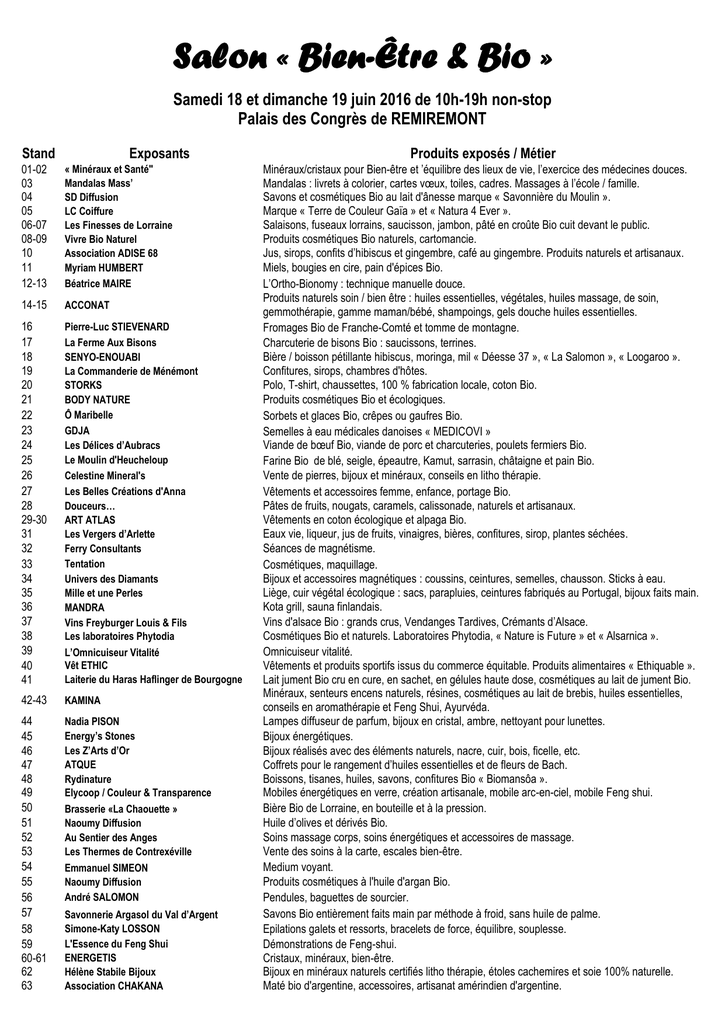 Salon « Bien-Être & Bio »

Samedi 18 et dimanche 19 juin 2016 de 10h-19h non-stop
Palais des Congrès de REMIREMONT

| Stand | Exposants | Produits exposés / Métier |
|---|---|---|
| 01-02 | « Minéraux et Santé" | Minéraux/cristaux pour Bien-être et 'équilibre des lieux de vie, l'exercice des médecines douces. |
| 03 | Mandalas Mass' | Mandalas : livrets à colorier, cartes vœux, toiles, cadres. Massages à l'école / famille. |
| 04 | SD Diffusion | Savons et cosmétiques Bio au lait d'ânesse marque « Savonnière du Moulin ». |
| 05 | LC Coiffure | Marque « Terre de Couleur Gaïa » et « Natura 4 Ever ». |
| 06-07 | Les Finesses de Lorraine | Salaisons, fuseaux lorrains, saucisson, jambon, pâté en croûte Bio cuit devant le public. |
| 08-09 | Vivre Bio Naturel | Produits cosmétiques Bio naturels, cartomancie. |
| 10 | Association ADISE 68 | Jus, sirops, confits d'hibiscus et gingembre, café au gingembre. Produits naturels et artisanaux. |
| 11 | Myriam HUMBERT | Miels, bougies en cire, pain d'épices Bio. |
| 12-13 | Béatrice MAIRE | L'Ortho-Bionomy : technique manuelle douce. |
| 14-15 | ACCONAT | Produits naturels soin / bien être : huiles essentielles, végétales, huiles massage, de soin, gemmothérapie, gamme maman/bébé, shampoings, gels douche huiles essentielles. |
| 16 | Pierre-Luc STIEVENARD | Fromages Bio de Franche-Comté et tomme de montagne. |
| 17 | La Ferme Aux Bisons | Charcuterie de bisons Bio : saucissons, terrines. |
| 18 | SENYO-ENOUABI | Bière / boisson pétillante hibiscus, moringa, mil « Déesse 37 », « La Salomon », « Loogaroo ». |
| 19 | La Commanderie de Ménémont | Confitures, sirops, chambres d'hôtes. |
| 20 | STORKS | Polo, T-shirt, chaussettes, 100 % fabrication locale, coton Bio. |
| 21 | BODY NATURE | Produits cosmétiques Bio et écologiques. |
| 22 | Ô Maribelle | Sorbets et glaces Bio, crêpes ou gaufres Bio. |
| 23 | GDJA | Semelles à eau médicales danoises « MEDICOVI » |
| 24 | Les Délices d'Aubracs | Viande de bœuf Bio, viande de porc et charcuteries, poulets fermiers Bio. |
| 25 | Le Moulin d'Heucheloup | Farine Bio de blé, seigle, épeautre, Kamut, sarrasin, châtaigne et pain Bio. |
| 26 | Celestine Mineral's | Vente de pierres, bijoux et minéraux, conseils en litho thérapie. |
| 27 | Les Belles Créations d'Anna | Vêtements et accessoires femme, enfance, portage Bio. |
| 28 | Douceurs… | Pâtes de fruits, nougats, caramels, calissonade, naturels et artisanaux. |
| 29-30 | ART ATLAS | Vêtements en coton écologique et alpaga Bio. |
| 31 | Les Vergers d'Arlette | Eaux vie, liqueur, jus de fruits, vinaigres, bières, confitures, sirop, plantes séchées. |
| 32 | Ferry Consultants | Séances de magnétisme. |
| 33 | Tentation | Cosmétiques, maquillage. |
| 34 | Univers des Diamants | Bijoux et accessoires magnétiques : coussins, ceintures, semelles, chausson. Sticks à eau. |
| 35 | Mille et une Perles | Liège, cuir végétal écologique : sacs, parapluies, ceintures fabriqués au Portugal, bijoux faits main. |
| 36 | MANDRA | Kota grill, sauna finlandais. |
| 37 | Vins Freyburger Louis & Fils | Vins d'alsace Bio : grands crus, Vendanges Tardives, Crémants d'Alsace. |
| 38 | Les laboratoires Phytodia | Cosmétiques Bio et naturels. Laboratoires Phytodia, « Nature is Future » et « Alsarnica ». |
| 39 | L'Omnicuiseur Vitalité | Omnicuiseur vitalité. |
| 40 | Vêt ETHIC | Vêtements et produits sportifs issus du commerce équitable. Produits alimentaires « Ethiquable ». |
| 41 | Laiterie du Haras Haflinger de Bourgogne | Lait jument Bio cru en cure, en sachet, en gélules haute dose, cosmétiques au lait de jument Bio. |
| 42-43 | KAMINA | Minéraux, senteurs encens naturels, résines, cosmétiques au lait de brebis, huiles essentielles, conseils en aromathérapie et Feng Shui, Ayurvéda. |
| 44 | Nadia PISON | Lampes diffuseur de parfum, bijoux en cristal, ambre, nettoyant pour lunettes. |
| 45 | Energy's Stones | Bijoux énergétiques. |
| 46 | Les Z'Arts d'Or | Bijoux réalisés avec des éléments naturels, nacre, cuir, bois, ficelle, etc. |
| 47 | ATQUE | Coffrets pour le rangement d'huiles essentielles et de fleurs de Bach. |
| 48 | Rydinature | Boissons, tisanes, huiles, savons, confitures Bio « Biomansôa ». |
| 49 | Elycoop / Couleur & Transparence | Mobiles énergétiques en verre, création artisanale, mobile arc-en-ciel, mobile Feng shui. |
| 50 | Brasserie «La Chaouette » | Bière Bio de Lorraine, en bouteille et à la pression. |
| 51 | Naoumy Diffusion | Huile d'olives et dérivés Bio. |
| 52 | Au Sentier des Anges | Soins massage corps, soins énergétiques et accessoires de massage. |
| 53 | Les Thermes de Contrexéville | Vente des soins à la carte, escales bien-être. |
| 54 | Emmanuel SIMEON | Medium voyant. |
| 55 | Naoumy Diffusion | Produits cosmétiques à l'huile d'argan Bio. |
| 56 | André SALOMON | Pendules, baguettes de sourcier. |
| 57 | Savonnerie Argasol du Val d'Argent | Savons Bio entièrement faits main par méthode à froid, sans huile de palme. |
| 58 | Simone-Katy LOSSON | Epilations galets et ressorts, bracelets de force, équilibre, souplesse. |
| 59 | L'Essence du Feng Shui | Démonstrations de Feng-shui. |
| 60-61 | ENERGETIS | Cristaux, minéraux, bien-être. |
| 62 | Hélène Stabile Bijoux | Bijoux en minéraux naturels certifiés litho thérapie, étoles cachemires et soie 100% naturelle. |
| 63 | Association CHAKANA | Maté bio d'argentine, accessoires, artisanat amérindien d'argentine. |